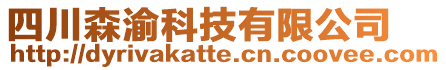 四川森渝科技有限公司
http://dyrivakatte.cn.coovee.com